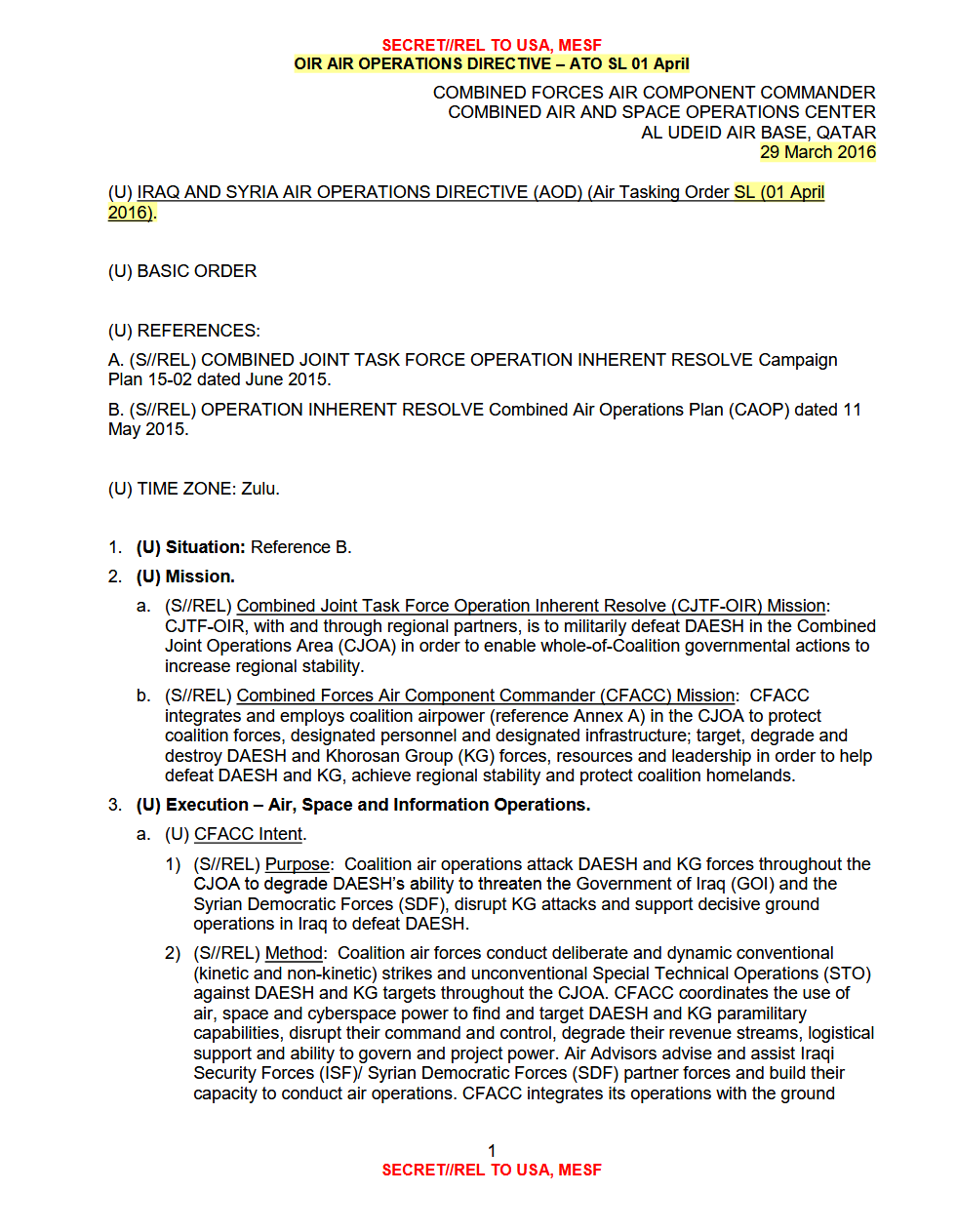 SECRET//REL TO USA, MESF
OIR AIR OPERATIONS DIRECTIVE – ATO SL 01 April

COMBINED FORCES AIR COMPONENT COMMANDER
COMBINED AIR AND SPACE OPERATIONS CENTER
AL UDEID AIR BASE, QATAR
29 March 2016

(U) IRAQ AND SYRIA AIR OPERATIONS DIRECTIVE (AOD) (Air Tasking Order SL (01 April 2016).

(U) BASIC ORDER

(U) REFERENCES:

A. (S//REL) COMBINED JOINT TASK FORCE OPERATION INHERENT RESOLVE Campaign Plan 15-02 dated June 2015.

B. (S//REL) OPERATION INHERENT RESOLVE Combined Air Operations Plan (CAOP) dated 11 May 2015.

(U) TIME ZONE: Zulu.

1. (U) Situation: Reference B.

2. (U) Mission.

a. (S//REL) Combined Joint Task Force Operation Inherent Resolve (CJTF-OIR) Mission: CJTF-OIR, with and through regional partners, is to militarily defeat DAESH in the Combined Joint Operations Area (CJOA) in order to enable whole-of-Coalition governmental actions to increase regional stability.

b. (S//REL) Combined Forces Air Component Commander (CFACC) Mission: CFACC integrates and employs coalition airpower (reference Annex A) in the CJOA to protect coalition forces, designated personnel and designated infrastructure; target, degrade and destroy DAESH and Khorosan Group (KG) forces, resources and leadership in order to help defeat DAESH and KG, achieve regional stability and protect coalition homelands.

3. (U) Execution – Air, Space and Information Operations.

a. (U) CFACC Intent.

1) (S//REL) Purpose: Coalition air operations attack DAESH and KG forces throughout the CJOA to degrade DAESH's ability to threaten the Government of Iraq (GOI) and the Syrian Democratic Forces (SDF), disrupt KG attacks and support decisive ground operations in Iraq to defeat DAESH.

2) (S//REL) Method: Coalition air forces conduct deliberate and dynamic conventional (kinetic and non-kinetic) strikes and unconventional Special Technical Operations (STO) against DAESH and KG targets throughout the CJOA. CFACC coordinates the use of air, space and cyberspace power to find and target DAESH and KG paramilitary capabilities, disrupt their command and control, degrade their revenue streams, logistical support and ability to govern and project power. Air Advisors advise and assist Iraqi Security Forces (ISF)/ Syrian Democratic Forces (SDF) partner forces and build their capacity to conduct air operations. CFACC integrates its operations with the ground

1
SECRET//REL TO USA, MESF